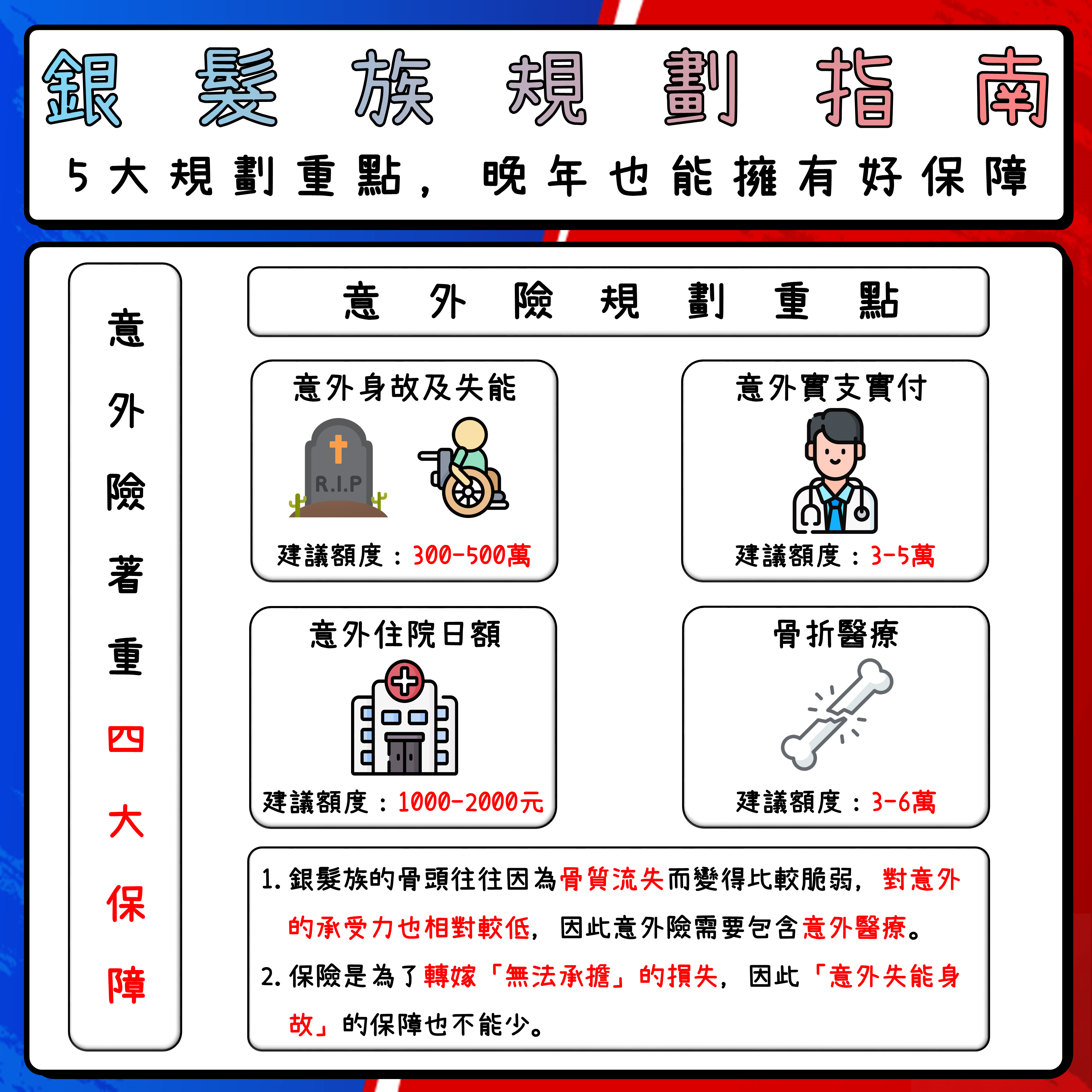 銀髮族規劃指南

5大規劃重點，晚年也能擁有好保障

意外險著重四大保障

意外險規劃重點

意外身故及失能

R.I.P

建議額度：300-500萬

意外實支實付

建議額度：3-5萬

意外住院日額

建議額度：1000-2000元

骨折醫療

建議額度：3-6萬

1. 銀髮族的骨頭往往因為骨質流失而變得比較脆弱，對意外的承受力也相對較低，因此意外險需要包含意外醫療。

2. 保險是為了轉嫁「無法承擔」的損失，因此「意外失能身故」的保障也不能少。